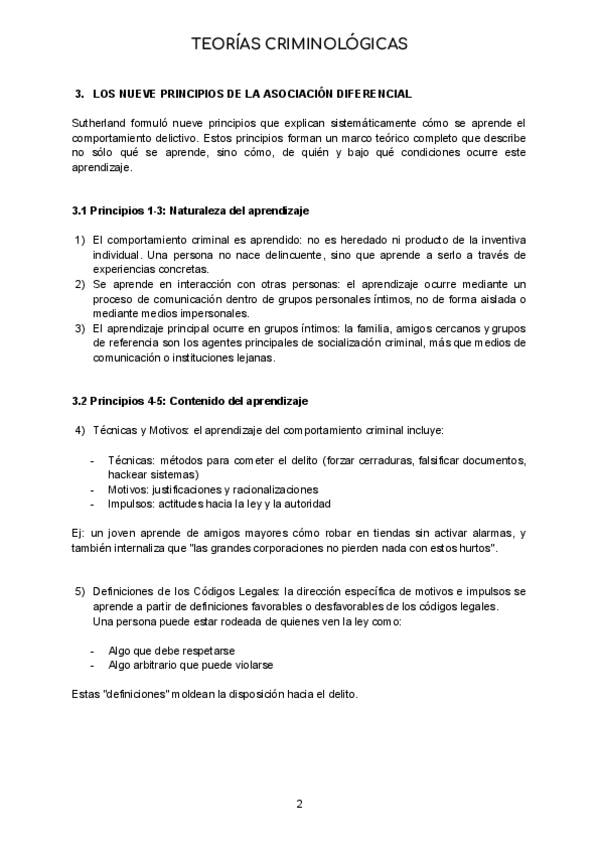 TEORÍAS CRIMINOLÓGICAS

3. LOS NUEVE PRINCIPIOS DE LA ASOCIACIÓN DIFERENCIAL

Sutherland formuló nueve principios que explican sistemáticamente cómo se aprende el comportamiento delictivo. Estos principios forman un marco teórico completo que describe no sólo qué se aprende, sino cómo, de quién y bajo qué condiciones ocurre este aprendizaje.

3.1 Principios 1-3: Naturaleza del aprendizaje

1) El comportamiento criminal es aprendido: no es heredado ni producto de la inventiva individual. Una persona no nace delincuente, sino que aprende a serlo a través de experiencias concretas.
2) Se aprende en interacción con otras personas: el aprendizaje ocurre mediante un proceso de comunicación dentro de grupos personales íntimos, no de forma aislada o mediante medios impersonales.
3) El aprendizaje principal ocurre en grupos íntimos: la familia, amigos cercanos y grupos de referencia son los agentes principales de socialización criminal, más que medios de comunicación o instituciones lejanas.

3.2 Principios 4-5: Contenido del aprendizaje

4) Técnicas y Motivos: el aprendizaje del comportamiento criminal incluye:

- Técnicas: métodos para cometer el delito (forzar cerraduras, falsificar documentos, hackear sistemas)
- Motivos: justificaciones y racionalizaciones
- Impulsos: actitudes hacia la ley y la autoridad

Ej: un joven aprende de amigos mayores cómo robar en tiendas sin activar alarmas, y también internaliza que "las grandes corporaciones no pierden nada con estos hurtos".

5) Definiciones de los Códigos Legales: la dirección específica de motivos e impulsos se aprende a partir de definiciones favorables o desfavorables de los códigos legales.
Una persona puede estar rodeada de quienes ven la ley como:

- Algo que debe respetarse
- Algo arbitrario que puede violarse

Estas "definiciones" moldean la disposición hacia el delito.

2